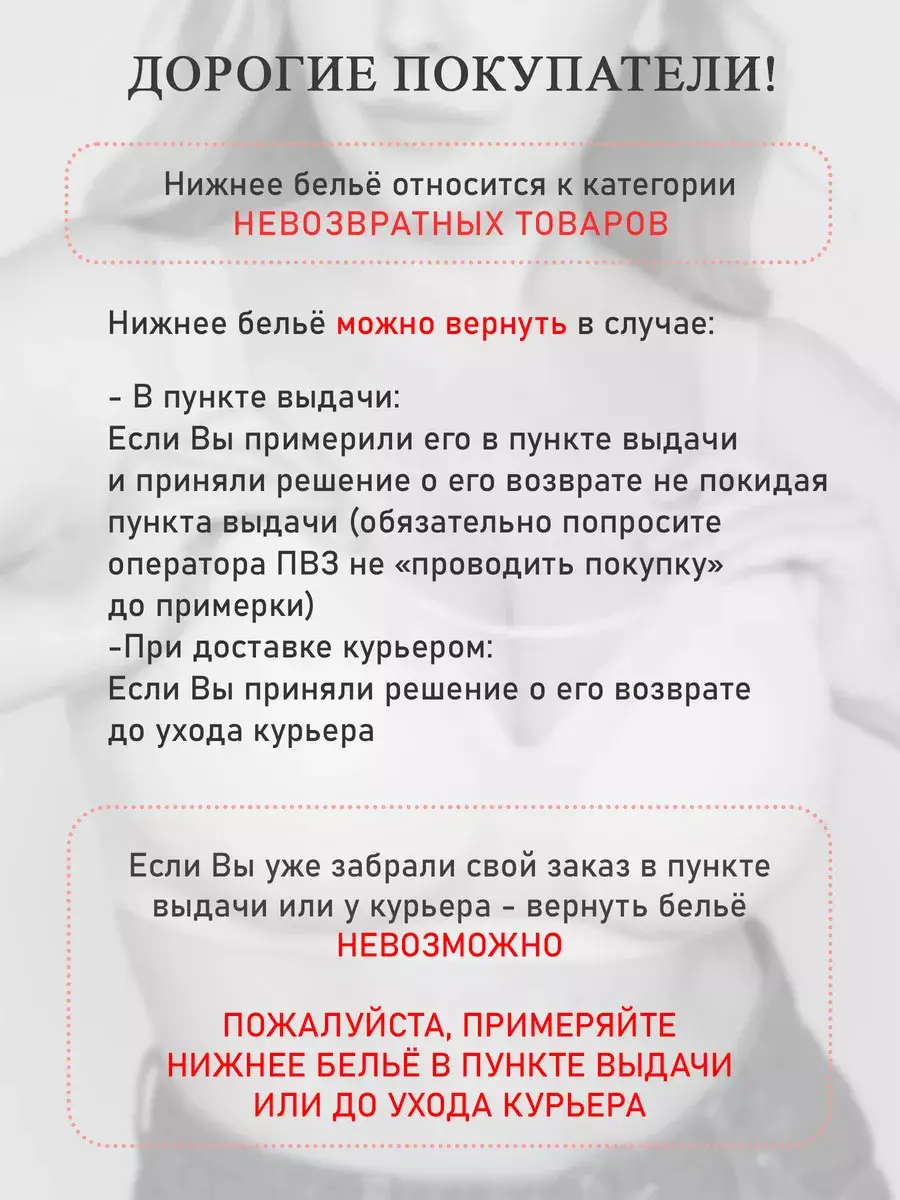 ДОРОГИЕ ПОКУПАТЕЛИ!

Нижнее бельё относится к категории НЕВОЗВРАТНЫХ ТОВАРОВ

Нижнее бельё можно вернуть в случае:

- В пункте выдачи:
Если Вы примерили его в пункте выдачи и приняли решение о его возврате не покидая пункта выдачи (обязательно попросите оператора ПВЗ не «проводить покупку» до примерки)
-При доставке курьером:
Если Вы приняли решение о его возврате до ухода курьера

Если Вы уже забрали свой заказ в пункте выдачи или у курьера - вернуть бельё НЕВОЗМОЖНО

ПОЖАЛУЙСТА, ПРИМЕРЯЙТЕ НИЖНЕЕ БЕЛЬЁ В ПУНКТЕ ВЫДАЧИ ИЛИ ДО УХОДА КУРЬЕРА